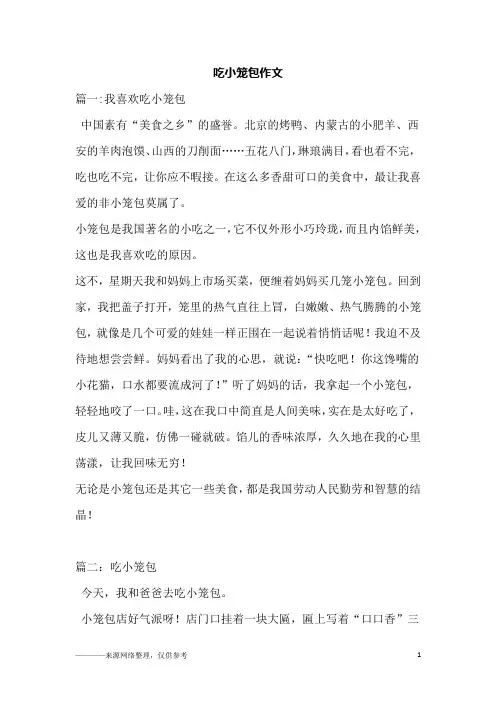 吃小笼包作文

篇一:我喜欢吃小笼包

中国素有“美食之乡”的盛誉。北京的烤鸭、内蒙古的小肥羊、西安的羊肉泡馍、山西的刀削面……五花八门，琳琅满目，看也看不完，吃也吃不完，让你应不暇接。在这么多香甜可口的美食中，最让我喜爱的非小笼包莫属了。

小笼包是我国著名的小吃之一，它不仅外形小巧玲珑，而且内馅鲜美，这也是我喜欢吃的原因。

这不，星期天我和妈妈上市场买菜，便缠着妈妈买几笼小笼包。回到家，我把盖子打开，笼里的热气直往上冒，白嫩嫩、热气腾腾的小笼包，就像是几个可爱的娃娃一样正围在一起说着悄悄话呢！我迫不及待地想尝尝鲜。妈妈看出了我的心思，就说：“快吃吧！你这馋嘴的小花猫，口水都要流成河了！”听了妈妈的话，我拿起一个小笼包，轻轻地咬了一口。哇，这在我口中简直是人间美味，实在是太好吃了，皮儿又薄又脆，仿佛一碰就破。馅儿的香味浓厚，久久地在我的心里荡漾，让我回味无穷！

无论是小笼包还是其它一些美食，都是我国劳动人民勤劳和智慧的结晶！

篇二：吃小笼包

今天，我和爸爸去吃小笼包。

小笼包店好气派呀！店门口挂着一块大匾，匾上写着“口口香”三

————来源网络整理，仅供参考　　1